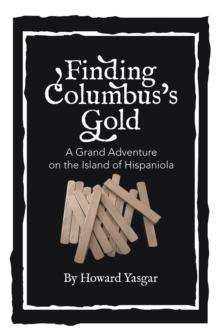 Finding Columbus's Gold

A Grand Adventure on the Island of Hispaniola

By Howard Yasgar